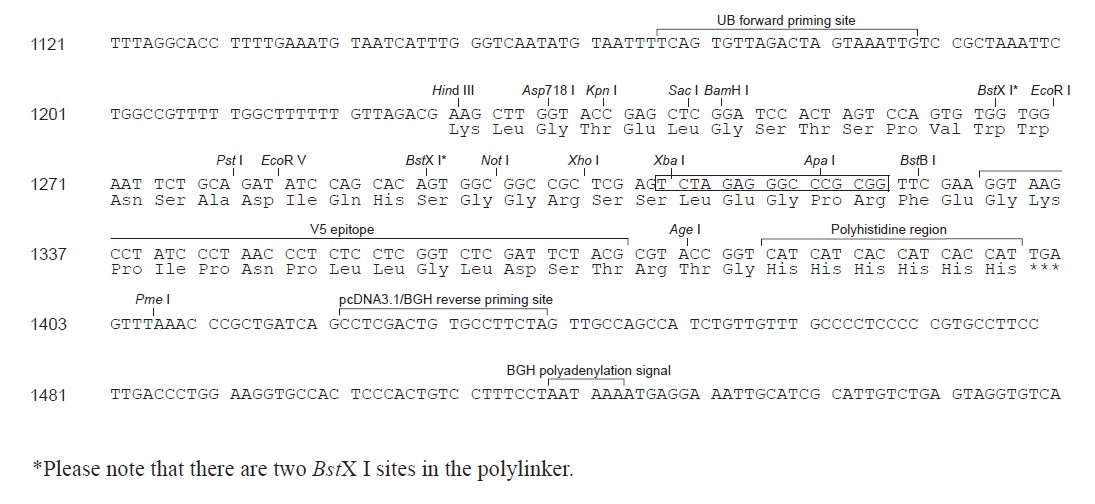 UB forward priming site

1121 TTTAGGCACC TTTTGAAATG TAATCATTTG GGTCAATATG TAATTTTCAG TGTTAGACTA GTAAATTGTC CGCTAAATTC

Hind III Asp718 I Kpn I Sac I BamH I BstX I* EcoR I

1201 TGGCCGTTTT TGGCTTTTTT GTTAGACG AAG CTT GGT ACC GAG CTC GGA TCC ACT AGT CCA GTG TGG TGG
Lys Leu Gly Thr Glu Leu Gly Ser Thr Ser Pro Val Trp Trp

Pst I EcoR V BstX I* Not I Xho I Xba I Apa I BstB I

1271 AAT TCT GCA GAT ATC CAG CAC AGT GGC GGC CGC TCG AGT CTA GAG GGC CCG CGG TTC GAA GGT AAG
Asn Ser Ala Asp Ile Gln His Ser Gly Gly Arg Ser Ser Leu Glu Gly Pro Arg Phe Glu Gly Lys

V5 epitope Age I Polyhistidine region

1337 CCT ATC CCT AAC CCT CTC CTC GGT CTC GAT TCT ACG CGT ACC GGT CAT CAT CAC CAT CAC CAT TGA
Pro Ile Pro Asn Pro Leu Leu Gly Leu Asp Ser Thr Arg Thr Gly His His His His His His ***

Pme I pcDNA3.1/BGH reverse priming site

1403 GTTTAAAC CCGCTGATCA GCCTCGACTG TGCCTTCTAG TTGCCAGCCA TCTGTTGTTT GCCCCTCCCC CGTGCCTTCC

BGH polyadenylation signal

1481 TTGACCCTGG AAGGTGCCAC TCCCACTGTC CTTTCCTAAT AAAATGAGGA AATTGCATCG CATTGTCTGA GTAGGTGTCA

*Please note that there are two BstX I sites in the polylinker.